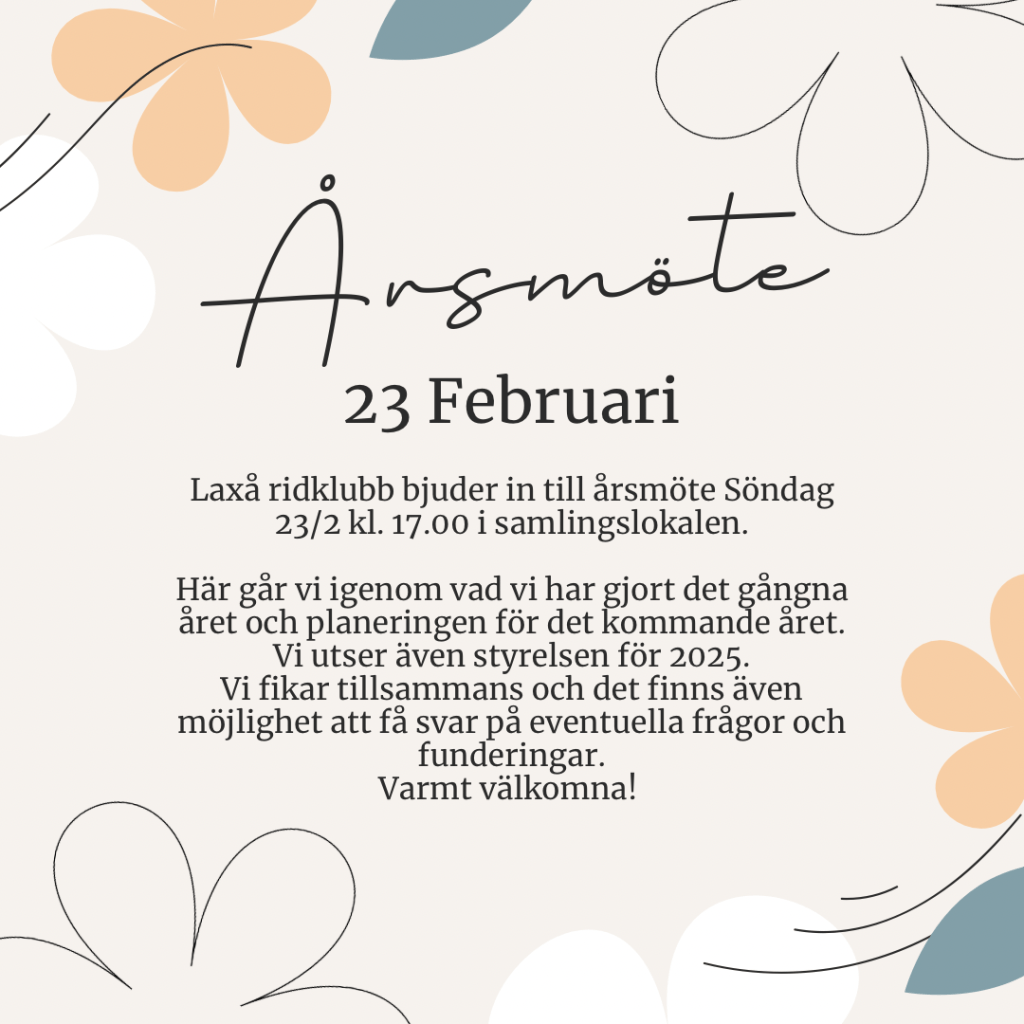 Årsmöte
23 Februari

Laxå ridklubb bjuder in till årsmöte Söndag 23/2 kl. 17.00 i samlingslokalen.

Här går vi igenom vad vi har gjort det gångna året och planeringen för det kommande året.
Vi utser även styrelsen för 2025.
Vi fikar tillsammans och det finns även möjlighet att få svar på eventuella frågor och funderingar.
Varmt välkomna!